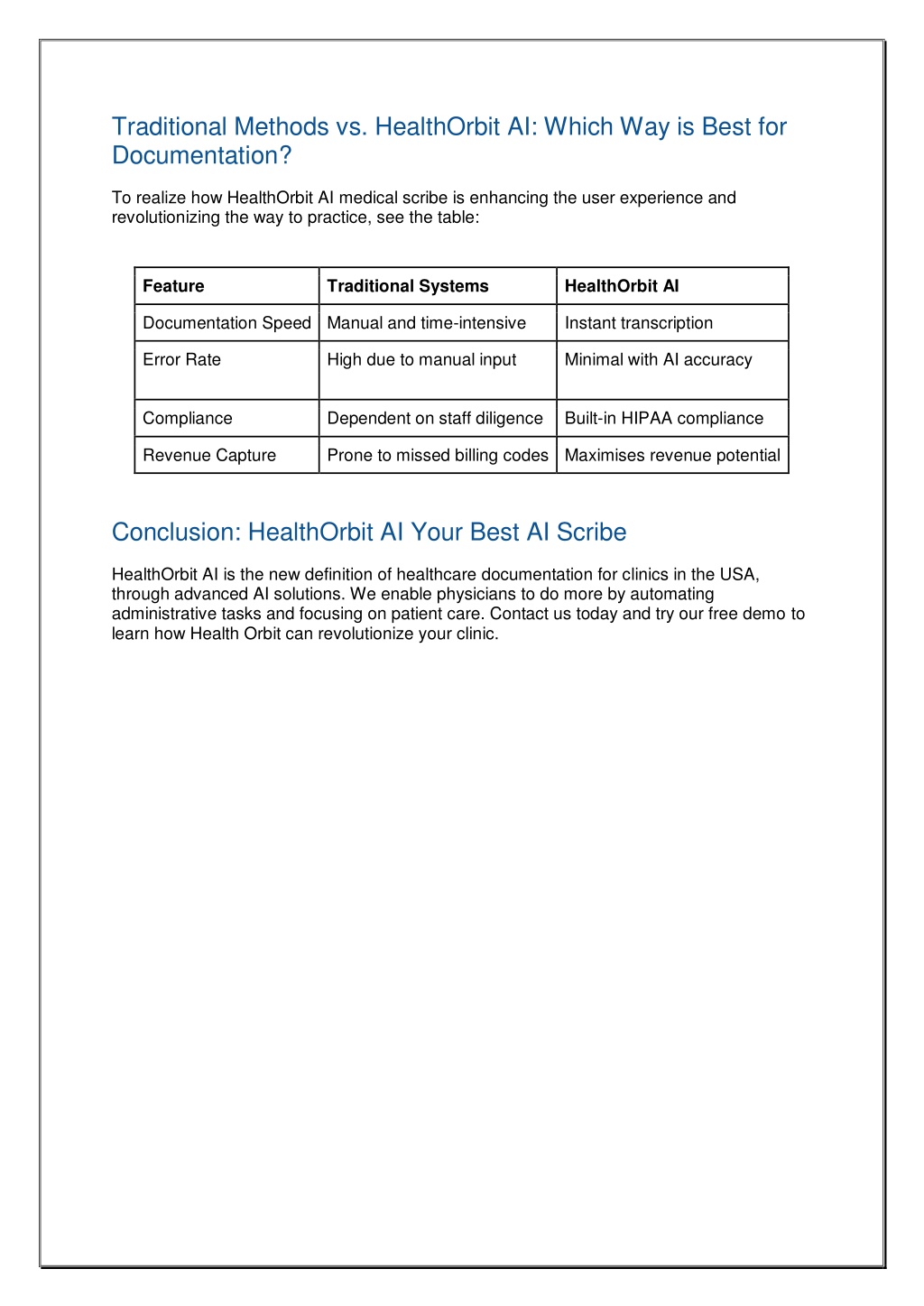 Traditional Methods vs. HealthOrbit AI: Which Way is Best for Documentation?

To realize how HealthOrbit AI medical scribe is enhancing the user experience and revolutionizing the way to practice, see the table:

| Feature | Traditional Systems | HealthOrbit AI |
|---|---|---|
| Documentation Speed | Manual and time-intensive | Instant transcription |
| Error Rate | High due to manual input | Minimal with AI accuracy |
| Compliance | Dependent on staff diligence | Built-in HIPAA compliance |
| Revenue Capture | Prone to missed billing codes | Maximises revenue potential |

Conclusion: HealthOrbit AI Your Best AI Scribe

HealthOrbit AI is the new definition of healthcare documentation for clinics in the USA, through advanced AI solutions. We enable physicians to do more by automating administrative tasks and focusing on patient care. Contact us today and try our free demo to learn how Health Orbit can revolutionize your clinic.